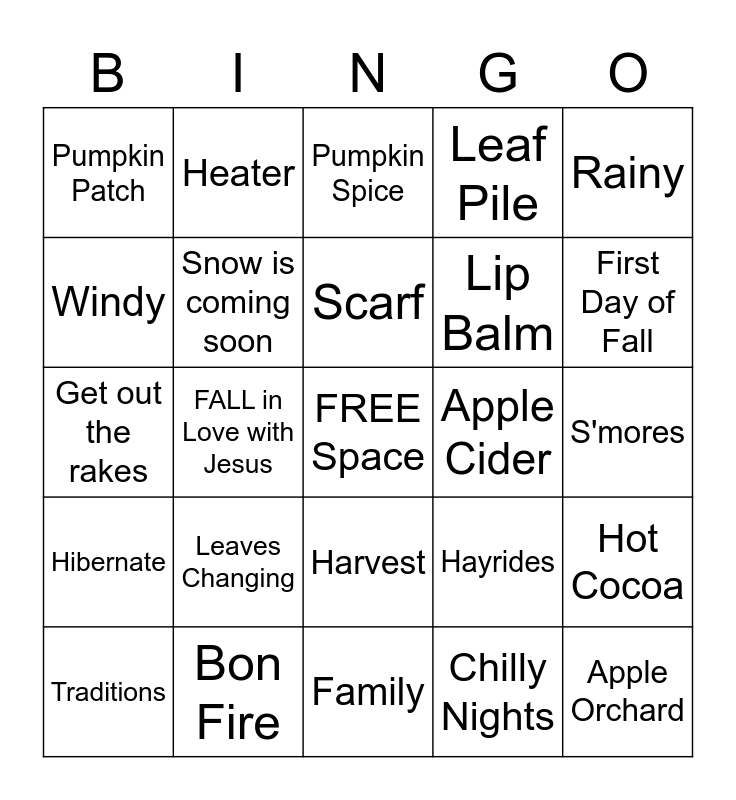 | B | I | N | G | O |
|---|---|---|---|---|
| Pumpkin Patch | Heater | Pumpkin Spice | Leaf Pile | Rainy |
| Windy | Snow is coming soon | Scarf | Lip Balm | First Day of Fall |
| Get out the rakes | FALL in Love with Jesus | FREE Space | Apple Cider | S'mores |
| Hibernate | Leaves Changing | Harvest | Hayrides | Hot Cocoa |
| Traditions | Bon Fire | Family | Chilly Nights | Apple Orchard |